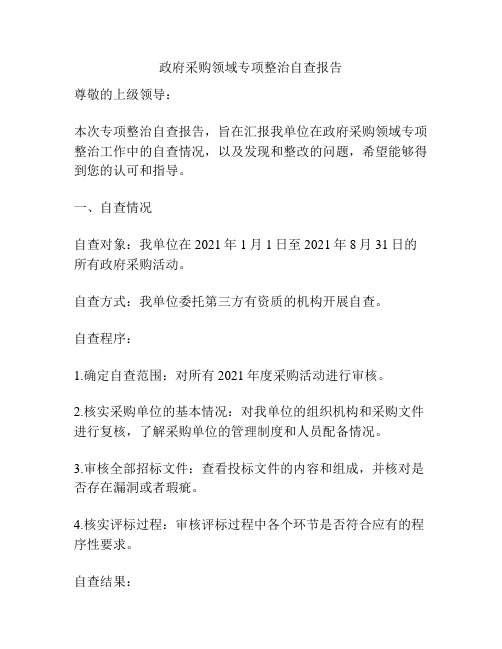 政府采购领域专项整治自查报告

尊敬的上级领导：

本次专项整治自查报告，旨在汇报我单位在政府采购领域专项整治工作中的自查情况，以及发现和整改的问题，希望能够得到您的认可和指导。

一、自查情况

自查对象：我单位在 2021 年 1 月 1 日至 2021 年 8 月 31 日的所有政府采购活动。

自查方式：我单位委托第三方有资质的机构开展自查。

自查程序：

1.确定自查范围：对所有 2021 年度采购活动进行审核。

2.核实采购单位的基本情况：对我单位的组织机构和采购文件进行复核，了解采购单位的管理制度和人员配备情况。

3.审核全部招标文件：查看投标文件的内容和组成，并核对是否存在漏洞或者瑕疵。

4.核实评标过程：审核评标过程中各个环节是否符合应有的程序性要求。

自查结果：